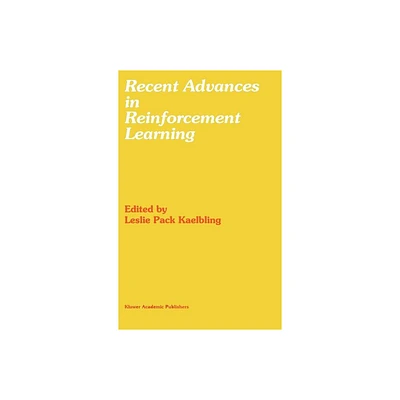 Recent Advances in Reinforcement Learning

Edited by
Leslie Pack Kaelbling

Kluwer Academic Publishers